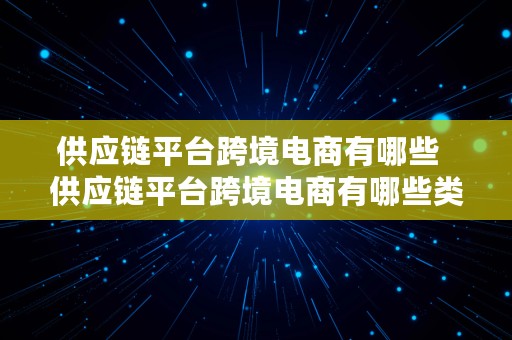 供应链平台跨境电商有哪些
供应链平台跨境电商有哪些类